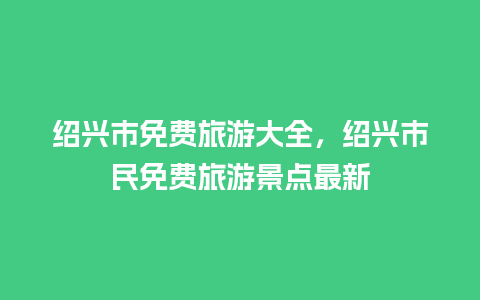 绍兴市免费旅游大全，绍兴市民免费旅游景点最新